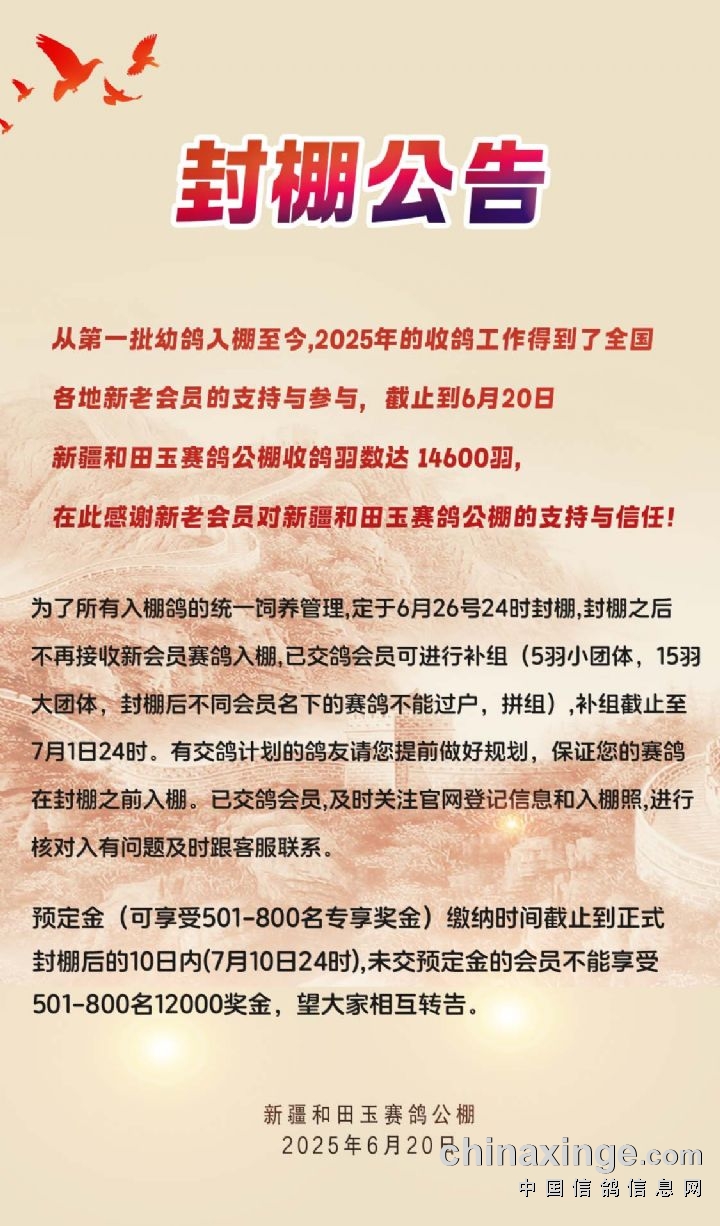 封棚公告

从第一批幼鸽入棚至今,2025年的收鸽工作得到了全国各地新老会员的支持与参与，截止到6月20日新疆和田玉赛鸽公棚收鸽羽数达 14600羽,在此感谢新老会员对新疆和田玉赛鸽公棚的支持与信任！

为了所有入棚鸽的统一饲养管理,定于6月26号24时封棚,封棚之后不再接收新会员赛鸽入棚,已交鸽会员可进行补组（5羽小团体，15羽大团体，封棚后不同会员名下的赛鸽不能过户，拼组）,补组截止至7月1日24时。有交鸽计划的鸽友请您提前做好规划，保证您的赛鸽在封棚之前入棚。已交鸽会员,及时关注官网登记信息和入棚照,进行核对入有问题及时跟客服联系。

预定金（可享受501-800名专享奖金）缴纳时间截止到正式封棚后的10日内(7月10日24时),未交预定金的会员不能享受501-800名12000奖金，望大家相互转告。

新疆和田玉赛鸽公棚
2025年6月20日

chinaxinge.com
中国信鸽信息网